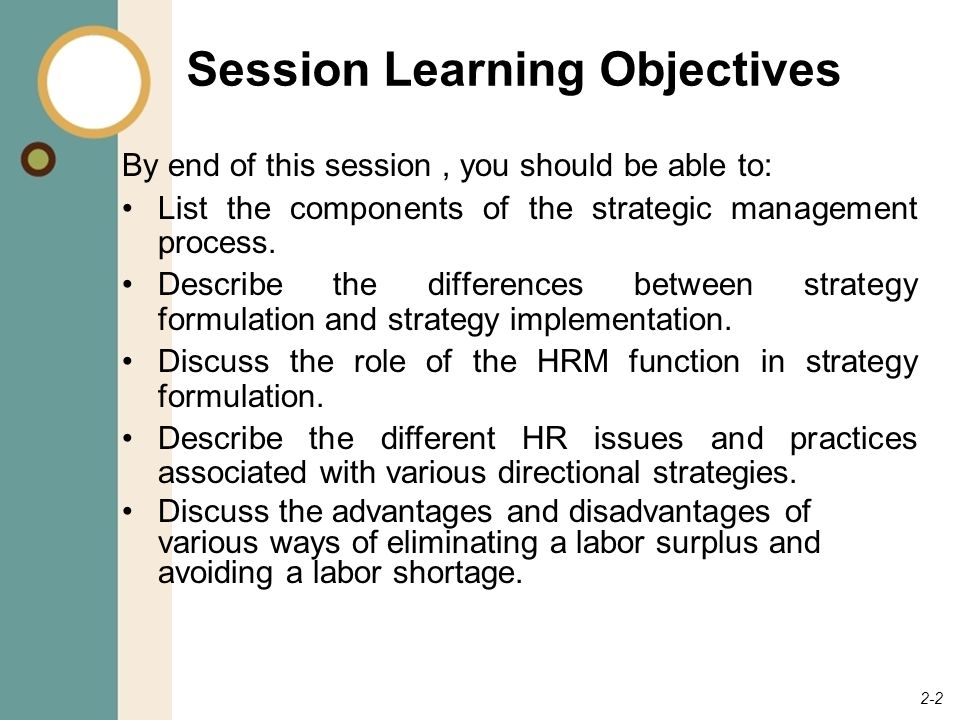 Session Learning Objectives

By end of this session , you should be able to:

• List the components of the strategic management process.

• Describe the differences between strategy formulation and strategy implementation.

• Discuss the role of the HRM function in strategy formulation.

• Describe the different HR issues and practices associated with various directional strategies.

• Discuss the advantages and disadvantages of various ways of eliminating a labor surplus and avoiding a labor shortage.

2-2